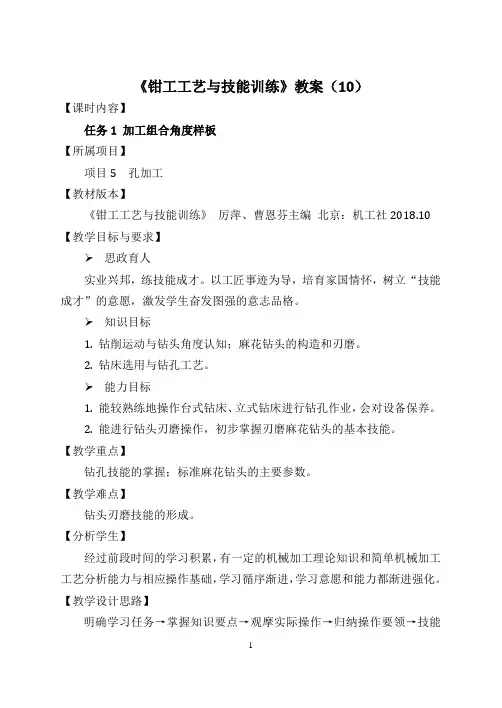 《钳工工艺与技能训练》教案（10）

【课时内容】

任务 1 加工组合角度样板

【所属项目】

项目 5 孔加工

【教材版本】

《钳工工艺与技能训练》 厉萍、曹恩芬主编 北京：机工社 2018.10

【教学目标与要求】

➢ 思政育人

实业兴邦，练技能成才。以工匠事迹为导，培育家国情怀，树立“技能成才”的意愿，激发学生奋发图强的意志品格。

➢ 知识目标

1. 钻削运动与钻头角度认知；麻花钻头的构造和刃磨。

2. 钻床选用与钻孔工艺。

➢ 能力目标

1. 能较熟练地操作台式钻床、立式钻床进行钻孔作业，会对设备保养。

2. 能进行钻头刃磨操作，初步掌握刃磨麻花钻头的基本技能。

【教学重点】

钻孔技能的掌握；标准麻花钻头的主要参数。

【教学难点】

钻头刃磨技能的形成。

【分析学生】

经过前段时间的学习积累，有一定的机械加工理论知识和简单机械加工工艺分析能力与相应操作基础，学习循序渐进，学习意愿和能力都渐进强化。

【教学设计思路】

明确学习任务→掌握知识要点→观摩实际操作→归纳操作要领→技能

1